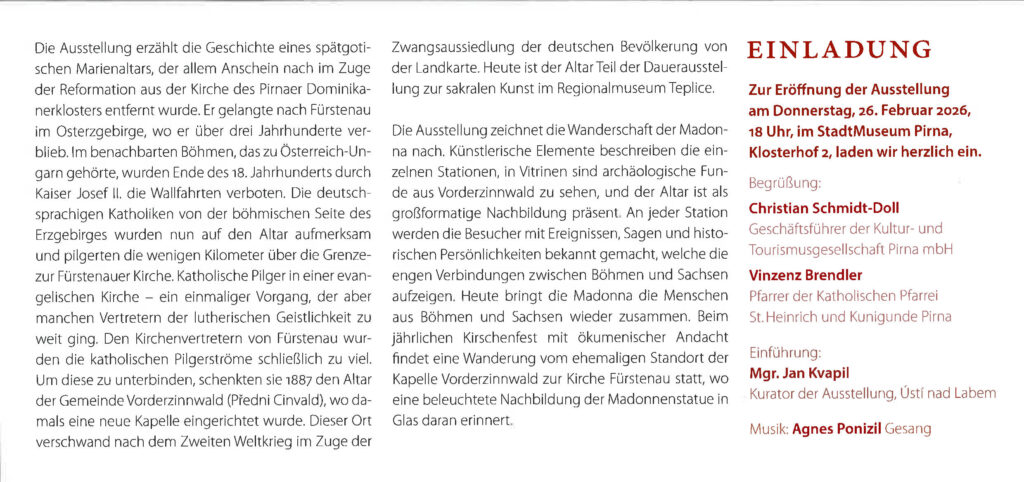 Die Ausstellung erzählt die Geschichte eines spätgotischen Marienaltars, der allem Anschein nach im Zuge der Reformation aus der Kirche des Pirnaer Dominikanerklosters entfernt wurde. Er gelangte nach Fürstenau im Osterzgebirge, wo er über drei Jahrhunderte verblieb. Im benachbarten Böhmen, das zu Österreich-Ungarn gehörte, wurden Ende des 18. Jahrhunderts durch Kaiser Josef II. die Wallfahrten verboten. Die deutschsprachigen Katholiken von der böhmischen Seite des Erzgebirges wurden nun auf den Altar aufmerksam und pilgerten die wenigen Kilometer über die Grenze zur Fürstenauer Kirche. Katholische Pilger in einer evangelischen Kirche – ein einmaliger Vorgang, der aber manchen Vertretern der lutherischen Geistlichkeit zu weit ging. Den Kirchenvertretern von Fürstenau wurden die katholischen Pilgerströme schließlich zu viel. Um diese zu unterbinden, schenkten sie 1887 den Altar der Gemeinde Vorderzinnwald (Přední Cinvald), wo damals eine neue Kapelle eingerichtet wurde. Dieser Ort verschwand nach dem Zweiten Weltkrieg im Zuge der Zwangsaussiedlung der deutschen Bevölkerung von der Landkarte. Heute ist der Altar Teil der Dauerausstellung zur sakralen Kunst im Regionalmuseum Teplice.

Die Ausstellung zeichnet die Wanderschaft der Madonna nach. Künstlerische Elemente beschreiben die einzelnen Stationen, in Vitrinen sind archäologische Funde aus Vorderzinnwald zu sehen, und der Altar ist als großformatige Nachbildung präsent. An jeder Station werden die Besucher mit Ereignissen, Sagen und historischen Persönlichkeiten bekannt gemacht, welche die engen Verbindungen zwischen Böhmen und Sachsen aufzeigen. Heute bringt die Madonna die Menschen aus Böhmen und Sachsen wieder zusammen. Beim jährlichen Kirschenfest mit ökumenischer Andacht findet eine Wanderung vom ehemaligen Standort der Kapelle Vorderzinnwald zur Kirche Fürstenau statt, wo eine beleuchtete Nachbildung der Madonnenstatue in Glas daran erinnert.

EINLADUNG

Zur Eröffnung der Ausstellung am Donnerstag, 26. Februar 2026, 18 Uhr, im StadtMuseum Pirna, Klosterhof 2, laden wir herzlich ein.

Begrüßung:

Christian Schmidt-Doll
Geschäftsführer der Kultur- und Tourismusgesellschaft Pirna mbH

Vinzenz Brendler
Pfarrer der Katholischen Pfarrei St. Heinrich und Kunigunde Pirna

Einführung:
Mgr. Jan Kvapil
Kurator der Ausstellung, Ústí nad Labem

Musik: Agnes Ponizil Gesang